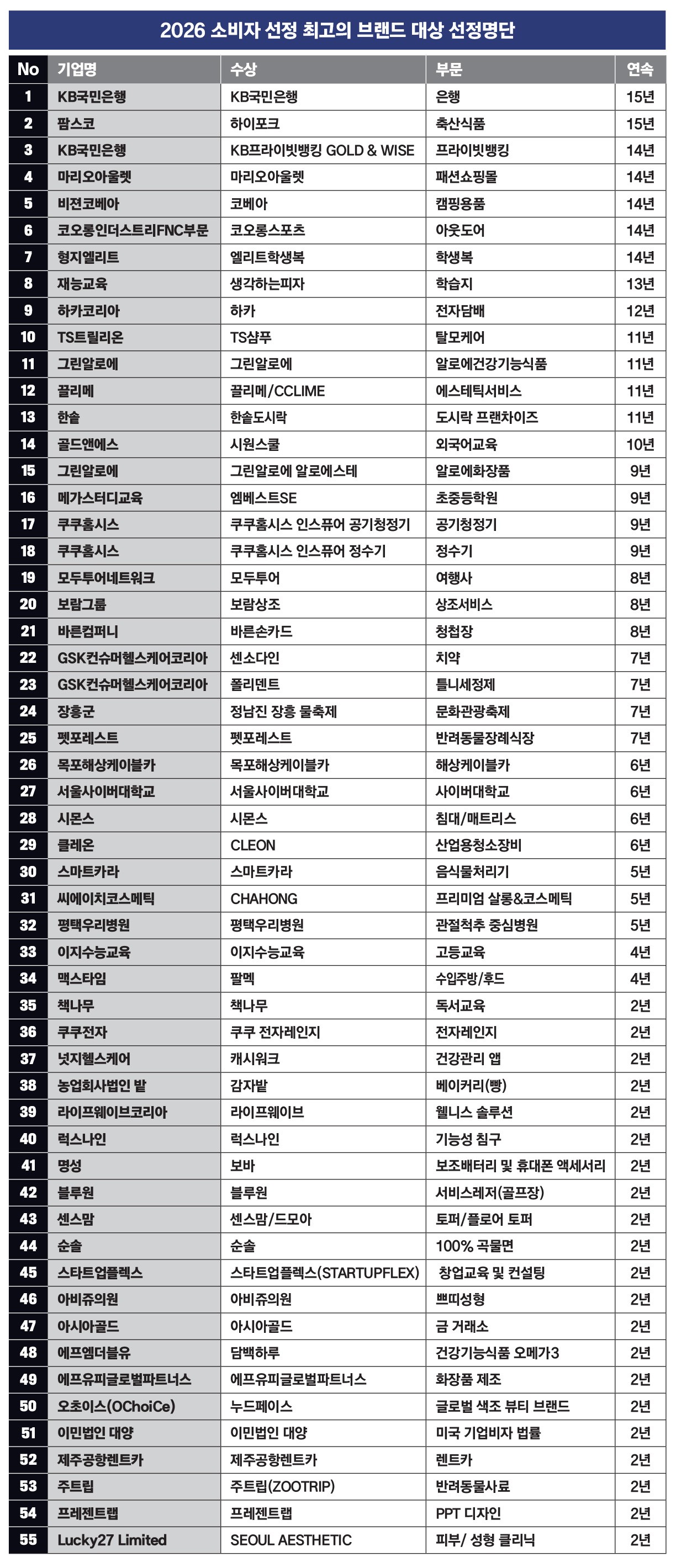 2026 소비자 선정 최고의 브랜드 대상 선정명단

| No | 기업명 | 수상 | 부문 | 연속 |
|---|---|---|---|---|
| 1 | KB국민은행 | KB국민은행 | 은행 | 15년 |
| 2 | 팜스코 | 하이포크 | 축산식품 | 15년 |
| 3 | KB국민은행 | KB프라이빗뱅킹 GOLD & WISE | 프라이빗뱅킹 | 14년 |
| 4 | 마리오아울렛 | 마리오아울렛 | 패션쇼핑몰 | 14년 |
| 5 | 비젼코베아 | 코베아 | 캠핑용품 | 14년 |
| 6 | 코오롱인더스트리FNC부문 | 코오롱스포츠 | 아웃도어 | 14년 |
| 7 | 형지엘리트 | 엘리트학생복 | 학생복 | 14년 |
| 8 | 재능교육 | 생각하는피자 | 학습지 | 13년 |
| 9 | 하카코리아 | 하카 | 전자담배 | 12년 |
| 10 | TS트릴리온 | TS샴푸 | 탈모케어 | 11년 |
| 11 | 그린알로에 | 그린알로에 | 알로에건강기능식품 | 11년 |
| 12 | 끌리메 | 끌리메/CCLIME | 에스테틱서비스 | 11년 |
| 13 | 한솥 | 한솥도시락 | 도시락 프랜차이즈 | 11년 |
| 14 | 골드앤에스 | 시원스쿨 | 외국어교육 | 10년 |
| 15 | 그린알로에 | 그린알로에 알로에스테 | 알로에화장품 | 9년 |
| 16 | 메가스터디교육 | 엠베스트SE | 초중등학원 | 9년 |
| 17 | 쿠쿠홈시스 | 쿠쿠홈시스 인스퓨어 공기청정기 | 공기청정기 | 9년 |
| 18 | 쿠쿠홈시스 | 쿠쿠홈시스 인스퓨어 정수기 | 정수기 | 9년 |
| 19 | 모두투어네트워크 | 모두투어 | 여행사 | 8년 |
| 20 | 보람그룹 | 보람상조 | 상조서비스 | 8년 |
| 21 | 바른컴퍼니 | 바른손카드 | 청첩장 | 8년 |
| 22 | GSK컨슈머헬스케어코리아 | 센소다인 | 치약 | 7년 |
| 23 | GSK컨슈머헬스케어코리아 | 폴리덴트 | 틀니세정제 | 7년 |
| 24 | 장흥군 | 정남진 장흥 물축제 | 문화관광축제 | 7년 |
| 25 | 펫포레스트 | 펫포레스트 | 반려동물장례식장 | 7년 |
| 26 | 목포해상케이블카 | 목포해상케이블카 | 해상케이블카 | 6년 |
| 27 | 서울사이버대학교 | 서울사이버대학교 | 사이버대학교 | 6년 |
| 28 | 시몬스 | 시몬스 | 침대/매트리스 | 6년 |
| 29 | 클레온 | CLEON | 산업용청소장비 | 6년 |
| 30 | 스마트카라 | 스마트카라 | 음식물처리기 | 5년 |
| 31 | 씨에이치코스메틱 | CHAHONG | 프리미엄 살롱&코스메틱 | 5년 |
| 32 | 평택우리병원 | 평택우리병원 | 관절척추 중심병원 | 5년 |
| 33 | 이지수능교육 | 이지수능교육 | 고등교육 | 4년 |
| 34 | 맥스타임 | 팔멕 | 수입주방/후드 | 4년 |
| 35 | 책나무 | 책나무 | 독서교육 | 2년 |
| 36 | 쿠쿠전자 | 쿠쿠 전자레인지 | 전자레인지 | 2년 |
| 37 | 넛지헬스케어 | 캐시워크 | 건강관리 앱 | 2년 |
| 38 | 농업회사법인 밭 | 감자밭 | 베이커리(빵) | 2년 |
| 39 | 라이프웨이브코리아 | 라이프웨이브 | 웰니스 솔루션 | 2년 |
| 40 | 럭스나인 | 럭스나인 | 기능성 침구 | 2년 |
| 41 | 명성 | 보바 | 보조배터리 및 휴대폰 액세서리 | 2년 |
| 42 | 블루원 | 블루원 | 서비스레저(골프장) | 2년 |
| 43 | 센스맘 | 센스맘/드모아 | 토퍼/플로어 토퍼 | 2년 |
| 44 | 순솔 | 순솔 | 100% 곡물면 | 2년 |
| 45 | 스타트업플렉스 | 스타트업플렉스(STARTUPFLEX) | 창업교육 및 컨설팅 | 2년 |
| 46 | 아비쥬의원 | 아비쥬의원 | 쁘띠성형 | 2년 |
| 47 | 아시아골드 | 아시아골드 | 금 거래소 | 2년 |
| 48 | 에프엠더블유 | 담백하루 | 건강기능식품 오메가3 | 2년 |
| 49 | 에프유피글로벌파트너스 | 에프유피글로벌파트너스 | 화장품 제조 | 2년 |
| 50 | 오초이스(OChoiCe) | 누드페이스 | 글로벌 색조 뷰티 브랜드 | 2년 |
| 51 | 이민법인 대양 | 이민법인 대양 | 미국 기업비자 법률 | 2년 |
| 52 | 제주공항렌트카 | 제주공항렌트카 | 렌트카 | 2년 |
| 53 | 주트립 | 주트립(ZOOTRIP) | 반려동물사료 | 2년 |
| 54 | 프레젠트랩 | 프레젠트랩 | PPT 디자인 | 2년 |
| 55 | Lucky27 Limited | SEOUL AESTHETIC | 피부/ 성형 클리닉 | 2년 |